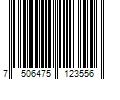 7 506475 123556